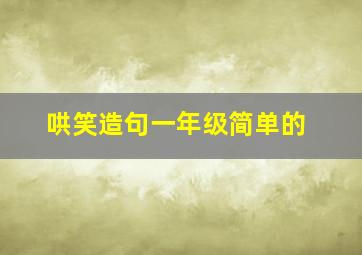 哄笑造句一年级简单的